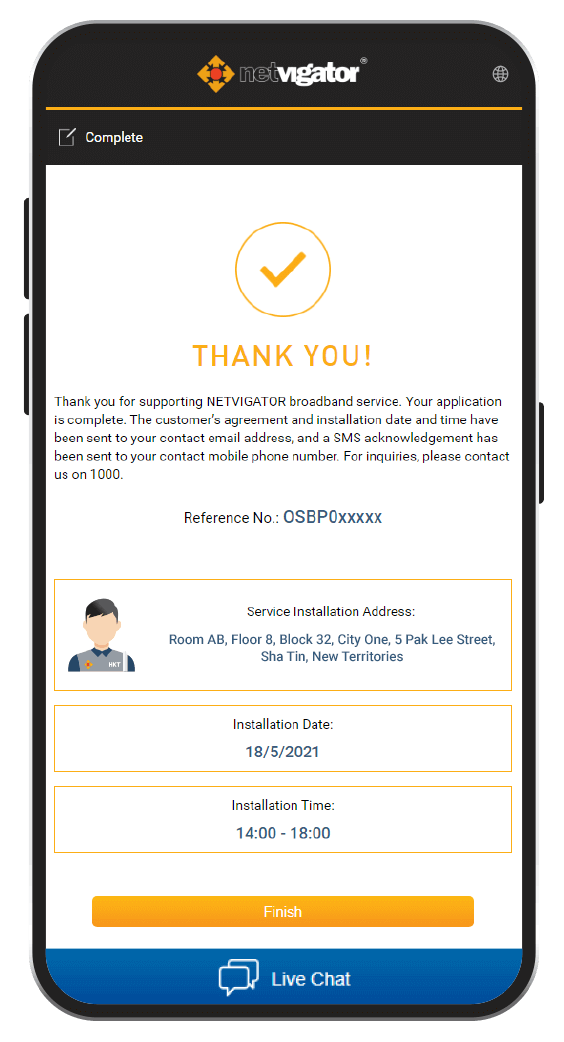 netvigator®

Complete

THANK YOU!

Thank you for supporting NETVIGATOR broadband service. Your application is complete. The customer's agreement and installation date and time have been sent to your contact email address, and a SMS acknowledgement has been sent to your contact mobile phone number. For inquiries, please contact us on 1000.

Reference No.: OSBP0xxxxx

HKT

Service Installation Address:

Room AB, Floor 8, Block 32, City One, 5 Pak Lee Street, Sha Tin, New Territories

Installation Date:

18/5/2021

Installation Time:

14:00 - 18:00

Finish

Live Chat